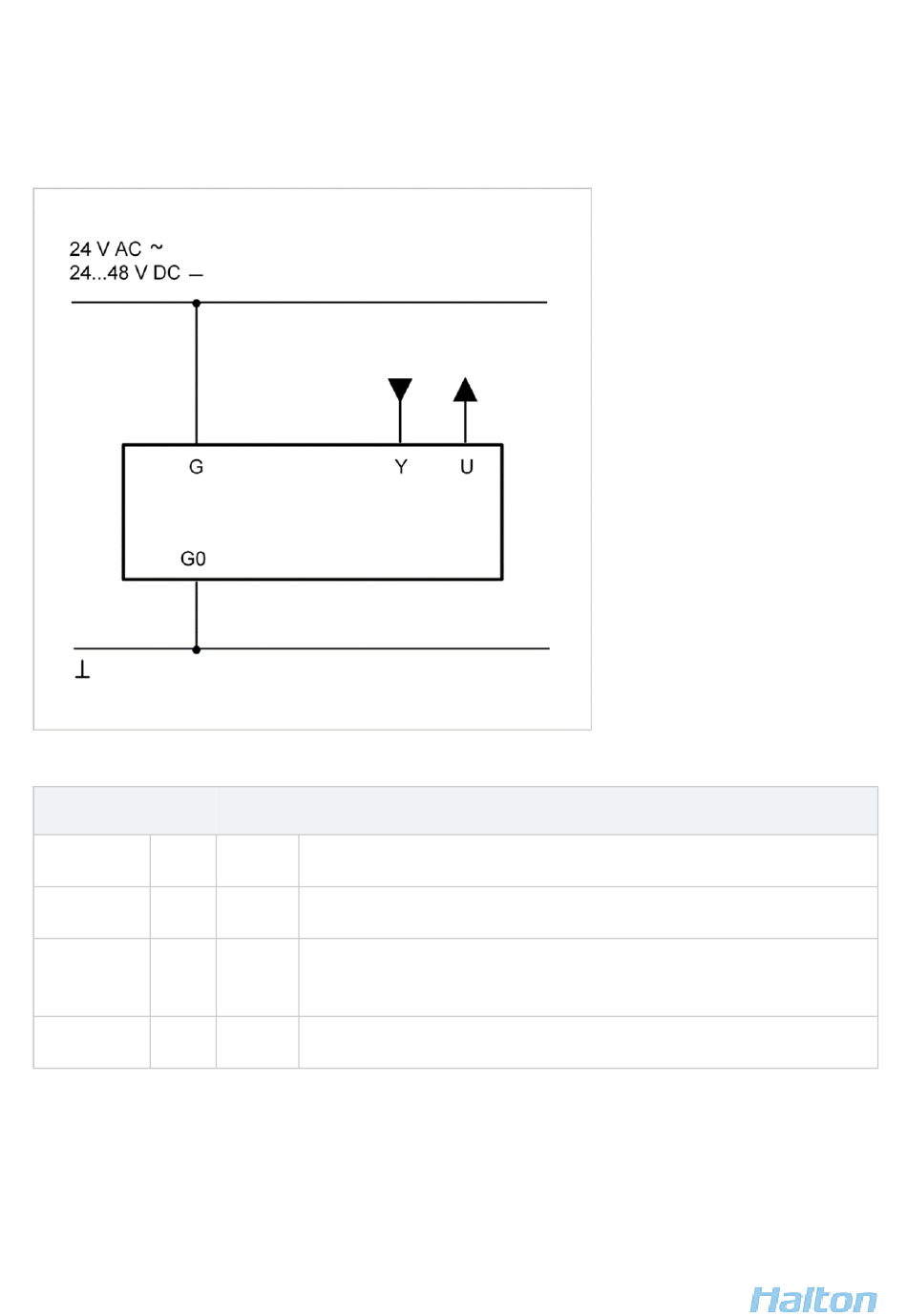 24 V AC ~
24...48 V DC —

G

Y

U

G0

⊥

Halton